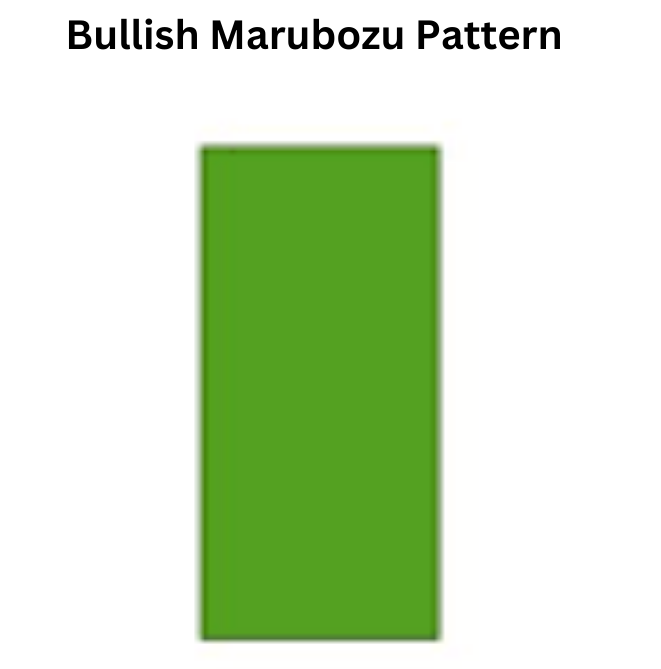 Bullish Marubozu Pattern